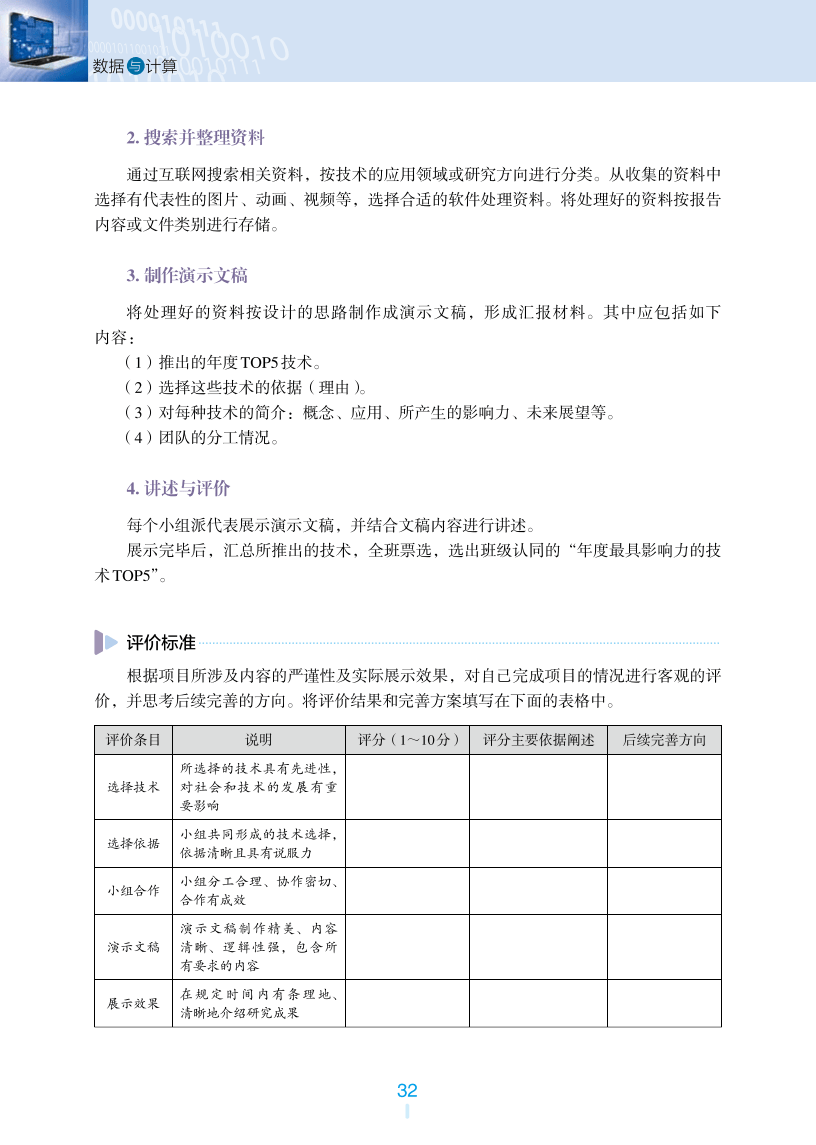 数据与计算

2. 搜索并整理资料

通过互联网搜索相关资料，按技术的应用领域或研究方向进行分类。从收集的资料中选择有代表性的图片、动画、视频等，选择合适的软件处理资料。将处理好的资料按报告内容或文件类别进行存储。

3. 制作演示文稿

将处理好的资料按设计的思路制作成演示文稿，形成汇报材料。其中应包括如下内容：
（1）推出的年度TOP5技术。
（2）选择这些技术的依据（理由）。
（3）对每种技术的简介：概念、应用、所产生的影响力、未来展望等。
（4）团队的分工情况。

4. 讲述与评价

每个小组派代表展示演示文稿，并结合文稿内容进行讲述。
展示完毕后，汇总所推出的技术，全班票选，选出班级认同的“年度最具影响力的技术TOP5”。

评价标准

根据项目所涉及内容的严谨性及实际展示效果，对自己完成项目的情况进行客观的评价，并思考后续完善的方向。将评价结果和完善方案填写在下面的表格中。

| 评价条目 | 说明 | 评分（1～10分） | 评分主要依据阐述 | 后续完善方向 |
|---|---|---|---|---|
| 选择技术 | 所选择的技术具有先进性，对社会和技术的发展有重要影响 | | | |
| 选择依据 | 小组共同形成的技术选择，依据清晰且具有说服力 | | | |
| 小组合作 | 小组分工合理、协作密切、合作有成效 | | | |
| 演示文稿 | 演示文稿制作精美、内容清晰、逻辑性强，包含所有要求的内容 | | | |
| 展示效果 | 在规定时间内有条理地、清晰地介绍研究成果 | | | |

32